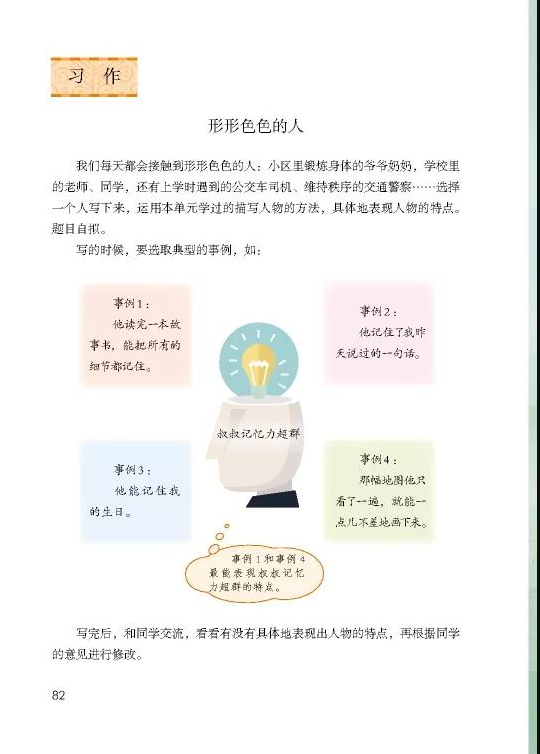 习作

形形色色的人

我们每天都会接触到形形色色的人：小区里锻炼身体的爷爷奶奶，学校里的老师、同学，还有上学时遇到的公交车司机、维持秩序的交通警察……选择一个人写下来，运用本单元学过的描写人物的方法，具体地表现人物的特点。题目自拟。

写的时候，要选取典型的事例，如：

事例1：
他读完一本故事书，能把所有的细节都记住。

事例2：
他记住了我昨天说过的一句话。

叔叔记忆力超群

事例3：
他能记住我的生日。

事例4：
那幅地图他只看了一遍，就能一点儿不差地画下来。

事例1和事例4最能表现叔叔记忆力超群的特点。

写完后，和同学交流，看看有没有具体地表现出人物的特点，再根据同学的意见进行修改。

82